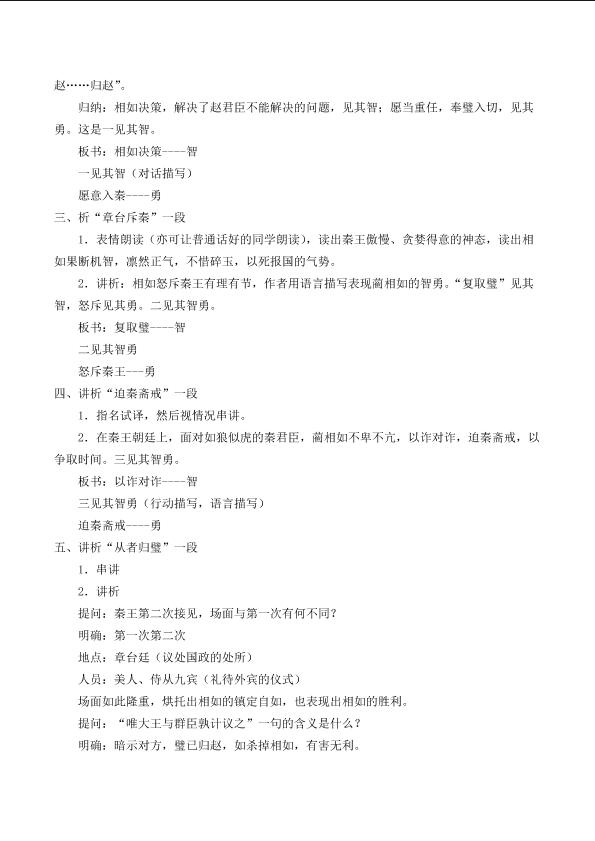 赵……归赵”。

归纳：相如决策，解决了赵君臣不能解决的问题，见其智；愿当重任，奉璧入切，见其勇。这是一见其智。

板书：相如决策----智

一见其智（对话描写）

愿意入秦----勇

三、析“章台斥秦”一段

1．表情朗读（亦可让普通话好的同学朗读），读出秦王傲慢、贪婪得意的神态，读出相如果断机智，凛然正气，不惜碎玉，以死报国的气势。

2．讲析：相如怒斥秦王有理有节，作者用语言描写表现蔺相如的智勇。“复取璧”见其智，怒斥见其勇。二见其智勇。

板书：复取璧----智

二见其智勇

怒斥秦王---勇

四、讲析“迫秦斋戒”一段

1．指名试译，然后视情况串讲。

2．在秦王朝廷上，面对如狼似虎的秦君臣，蔺相如不卑不亢，以诈对诈，迫秦斋戒，以争取时间。三见其智勇。

板书：以诈对诈----智

三见其智勇（行动描写，语言描写）

迫秦斋戒----勇

五、讲析“从者归璧”一段

1．串讲

2．讲析

提问：秦王第二次接见，场面与第一次有何不同？

明确：第一次第二次

地点：章台廷（议处国政的处所）

人员：美人、侍从九宾（礼待外宾的仪式）

场面如此隆重，烘托出相如的镇定自如，也表现出相如的胜利。

提问：“唯大王与群臣孰计议之”一句的含义是什么？

明确：暗示对方，璧已归赵，如杀掉相如，有害无利。